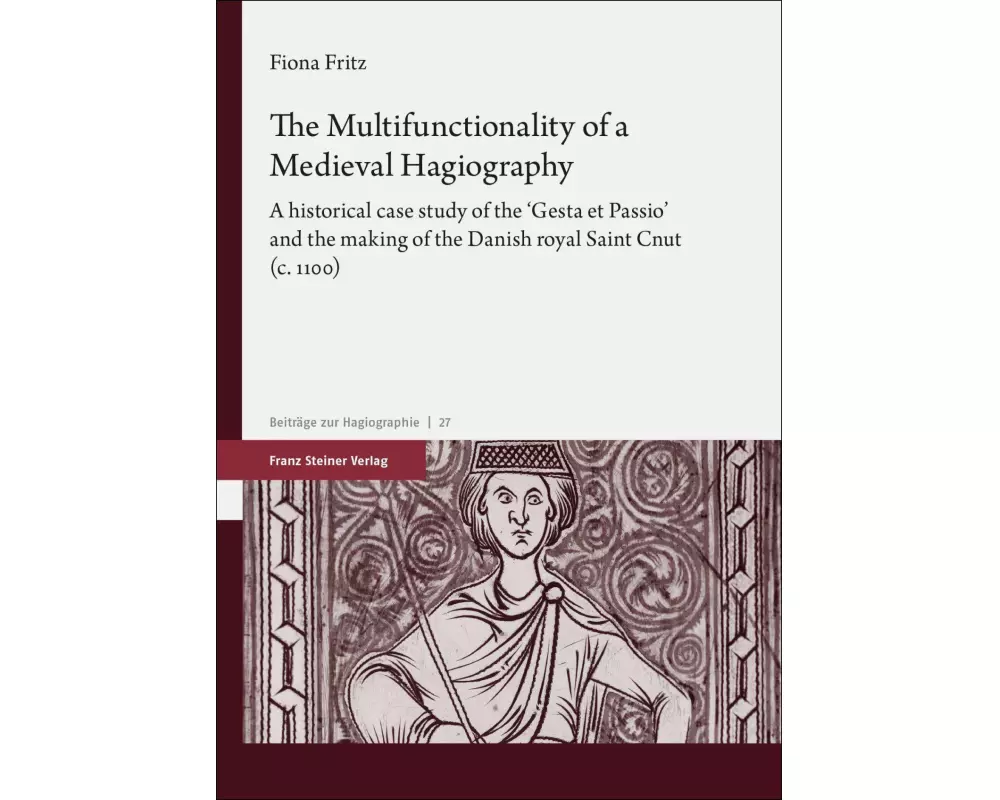 Fiona Fritz

The Multifunctionality of a Medieval Hagiography

A historical case study of the 'Gesta et Passio' and the making of the Danish royal Saint Cnut (c. 1100)

Beiträge zur Hagiographie | 27

Franz Steiner Verlag